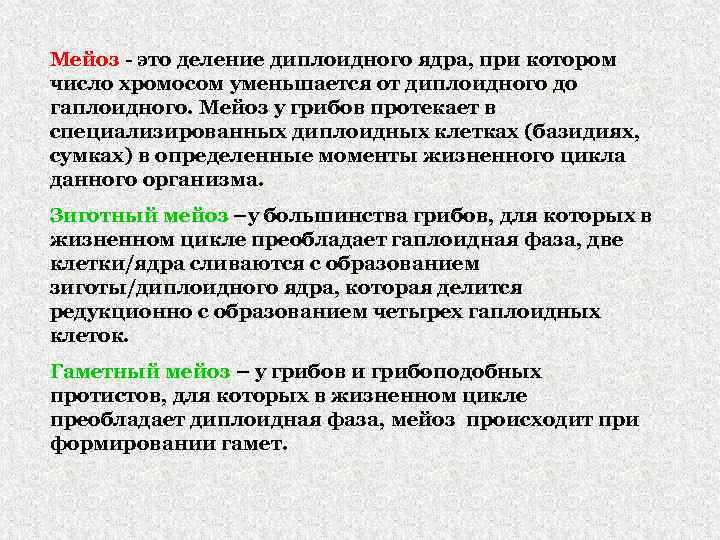 Мейоз - это деление диплоидного ядра, при котором число хромосом уменьшается от диплоидного до гаплоидного. Мейоз у грибов протекает в специализированных диплоидных клетках (базидиях, сумках) в определенные моменты жизненного цикла данного организма.

Зиготный мейоз –у большинства грибов, для которых в жизненном цикле преобладает гаплоидная фаза, две клетки/ядра сливаются с образованием зиготы/диплоидного ядра, которая делится редукционно с образованием четырех гаплоидных клеток.

Гаметный мейоз – у грибов и грибоподобных протистов, для которых в жизненном цикле преобладает диплоидная фаза, мейоз происходит при формировании гамет.